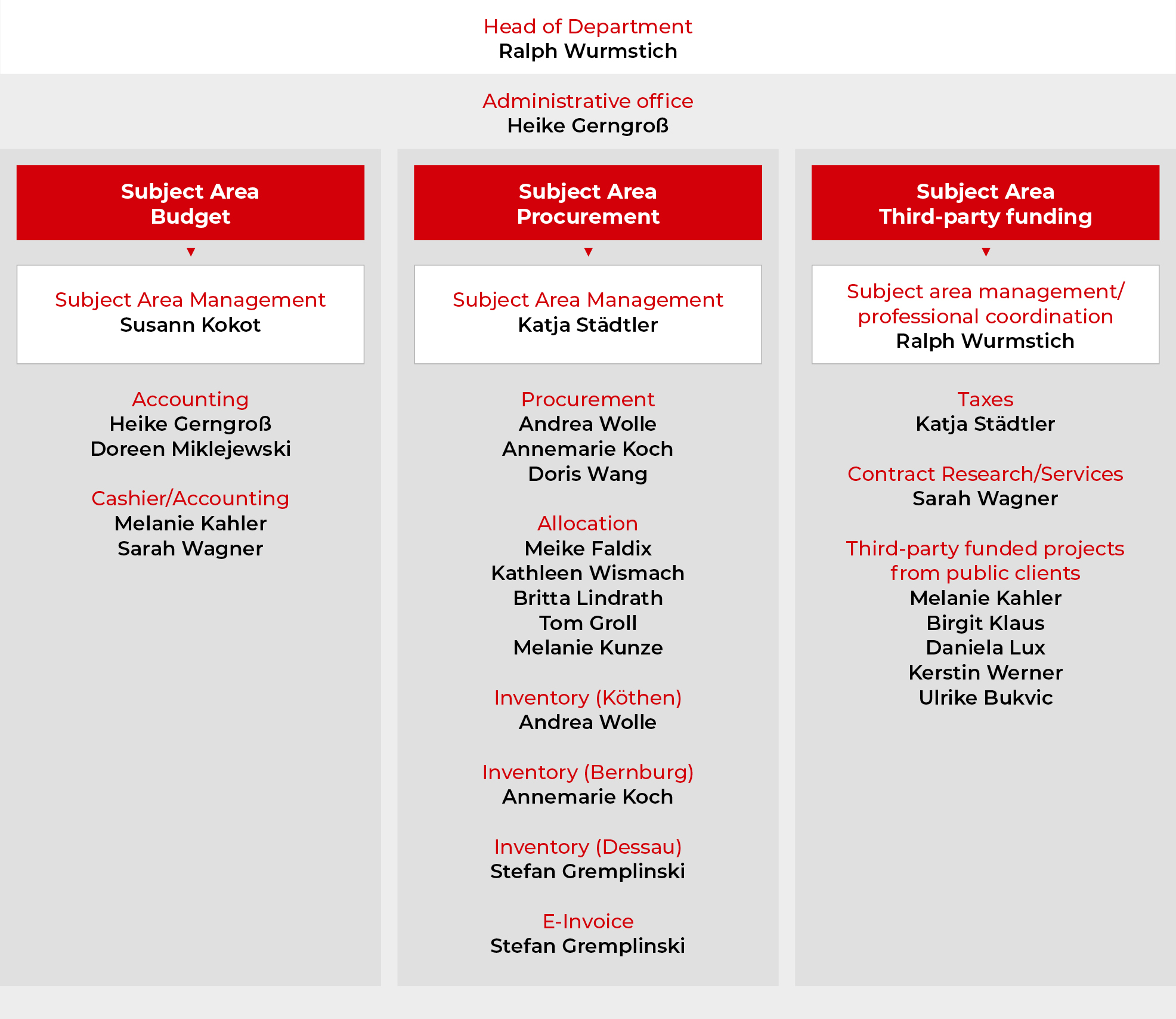 Head of Department
Ralph Wurmstich

Administrative office
Heike Gerngroß

Subject Area
Budget

Subject Area Management
Susann Kokot

Accounting
Heike Gerngroß
Doreen Miklejewski

Cashier/Accounting
Melanie Kahler
Sarah Wagner

Subject Area
Procurement

Subject Area Management
Katja Städtler

Procurement
Andrea Wolle
Annemarie Koch
Doris Wang

Allocation
Meike Faldix
Kathleen Wismach
Britta Lindrath
Tom Groll
Melanie Kunze

Inventory (Köthen)
Andrea Wolle

Inventory (Bernburg)
Annemarie Koch

Inventory (Dessau)
Stefan Gremplinski

E-Invoice
Stefan Gremplinski

Subject Area
Third-party funding

Subject area management/ professional coordination
Ralph Wurmstich

Taxes
Katja Städtler

Contract Research/Services
Sarah Wagner

Third-party funded projects from public clients
Melanie Kahler
Birgit Klaus
Daniela Lux
Kerstin Werner
Ulrike Bukvic